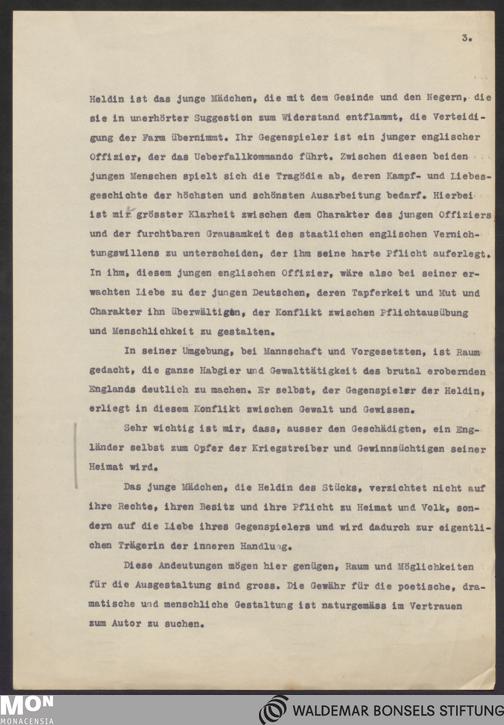 3.

Heldin ist das junge Mädchen, die mit dem Gesinde und den Negern, die sie in unerhörter Suggestion zum Widerstand entflammt, die Verteidigung der Farm übernimmt. Ihr Gegenspieler ist ein junger englischer Offizier, der das Ueberfallkommando führt. Zwischen diesen beiden jungen Menschen spielt sich die Tragödie ab, deren Kampf- und Liebesgeschichte der höchsten und schönsten Ausarbeitung bedarf. Hierbei ist mir grösster Klarheit zwischen dem Charakter des jungen Offiziers und der furchtbaren Grausamkeit des staatlichen englischen Vernichtungswillens zu unterscheiden, der ihm seine harte Pflicht auferlegt. In ihm, diesem jungen englischen Offizier, wäre also bei seiner erwachten Liebe zu der jungen Deutschen, deren Tapferkeit und Mut und Charakter ihn überwältigen, der Konflikt zwischen Pflichtausübung und Menschlichkeit zu gestalten.

In seiner Umgebung, bei Mannschaft und Vorgesetzten, ist Raum gedacht, die ganze Habgier und Gewalttätigkeit des brutal erobernden Englands deutlich zu machen. Er selbst, der Gegenspieler der Heldin, erliegt in diesem Konflikt zwischen Gewalt und Gewissen.

Sehr wichtig ist mir, dass, ausser den Geschädigten, ein Engländer selbst zum Opfer der Kriegstreiber und Gewinnsüchtigen seiner Heimat wird.

Das junge Mädchen, die Heldin des Stücks, verzichtet nicht auf ihre Rechte, ihren Besitz und ihre Pflicht zu Heimat und Volk, sondern auf die Liebe ihres Gegenspielers und wird dadurch zur eigentlichen Trägerin der inneren Handlung.

Diese Andeutungen mögen hier genügen, Raum und Möglichkeiten für die Ausgestaltung sind gross. Die Gewähr für die poetische, dramatische und menschliche Gestaltung ist naturgemäss im Vertrauen zum Autor zu suchen.

MON MONACENSIA

WALDEMAR BONSELS STIFTUNG